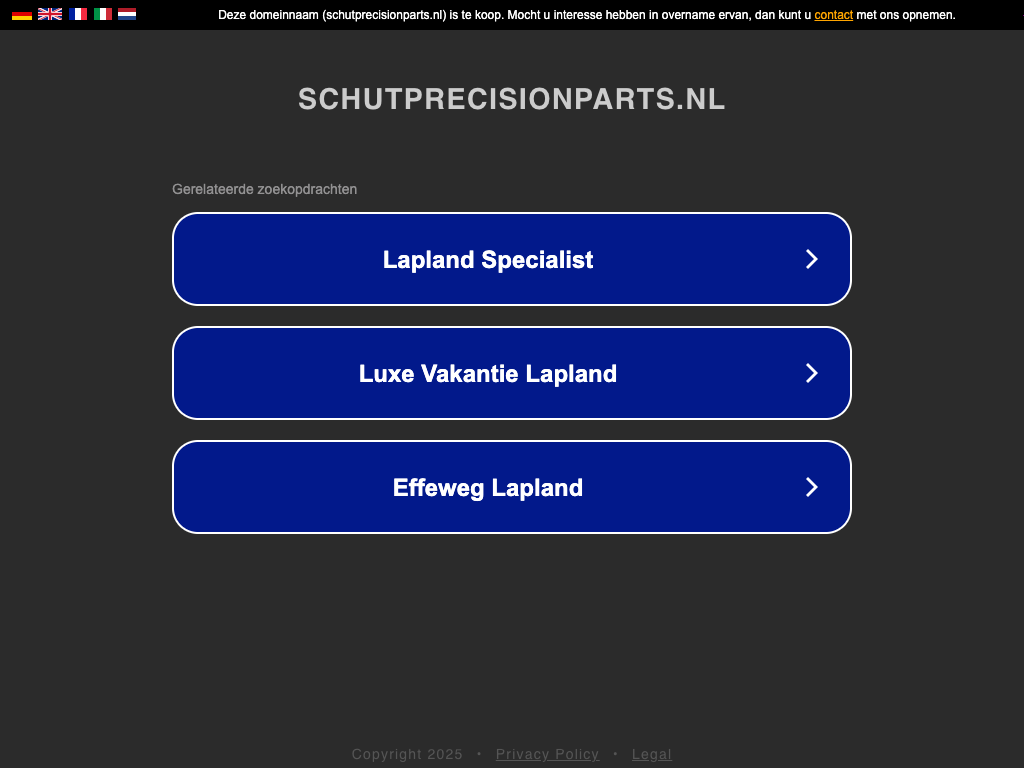 Deze domeinnaam (schutprecisionparts.nl) is te koop. Mocht u interesse hebben in overname ervan, dan kunt u contact met ons opnemen.

SCHUTPRECISIONPARTS.NL

Gerelateerde zoekopdrachten

Lapland Specialist

Luxe Vakantie Lapland

Effeweg Lapland

Copyright 2025 • Privacy Policy • Legal